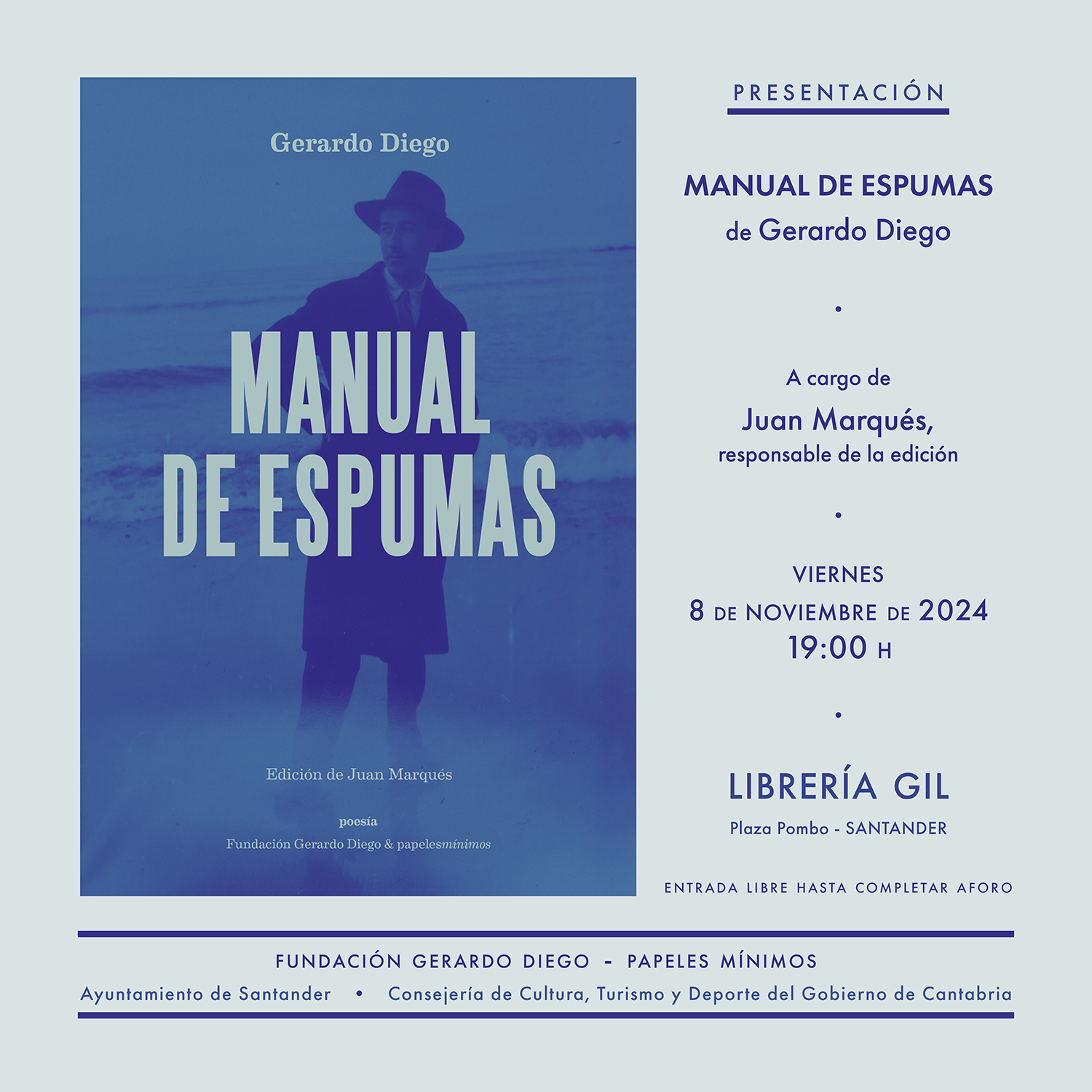 Gerardo Diego

MANUAL DE ESPUMAS

Edición de Juan Marqués

poesía

Fundación Gerardo Diego & papelesmínimos

PRESENTACIÓN

MANUAL DE ESPUMAS
de Gerardo Diego

•

A cargo de
Juan Marqués,
responsable de la edición

•

VIERNES
8 DE NOVIEMBRE DE 2024
19:00 H

•

LIBRERÍA GIL
Plaza Pombo - SANTANDER

ENTRADA LIBRE HASTA COMPLETAR AFORO

FUNDACIÓN GERARDO DIEGO - PAPELES MÍNIMOS
Ayuntamiento de Santander • Consejería de Cultura, Turismo y Deporte del Gobierno de Cantabria